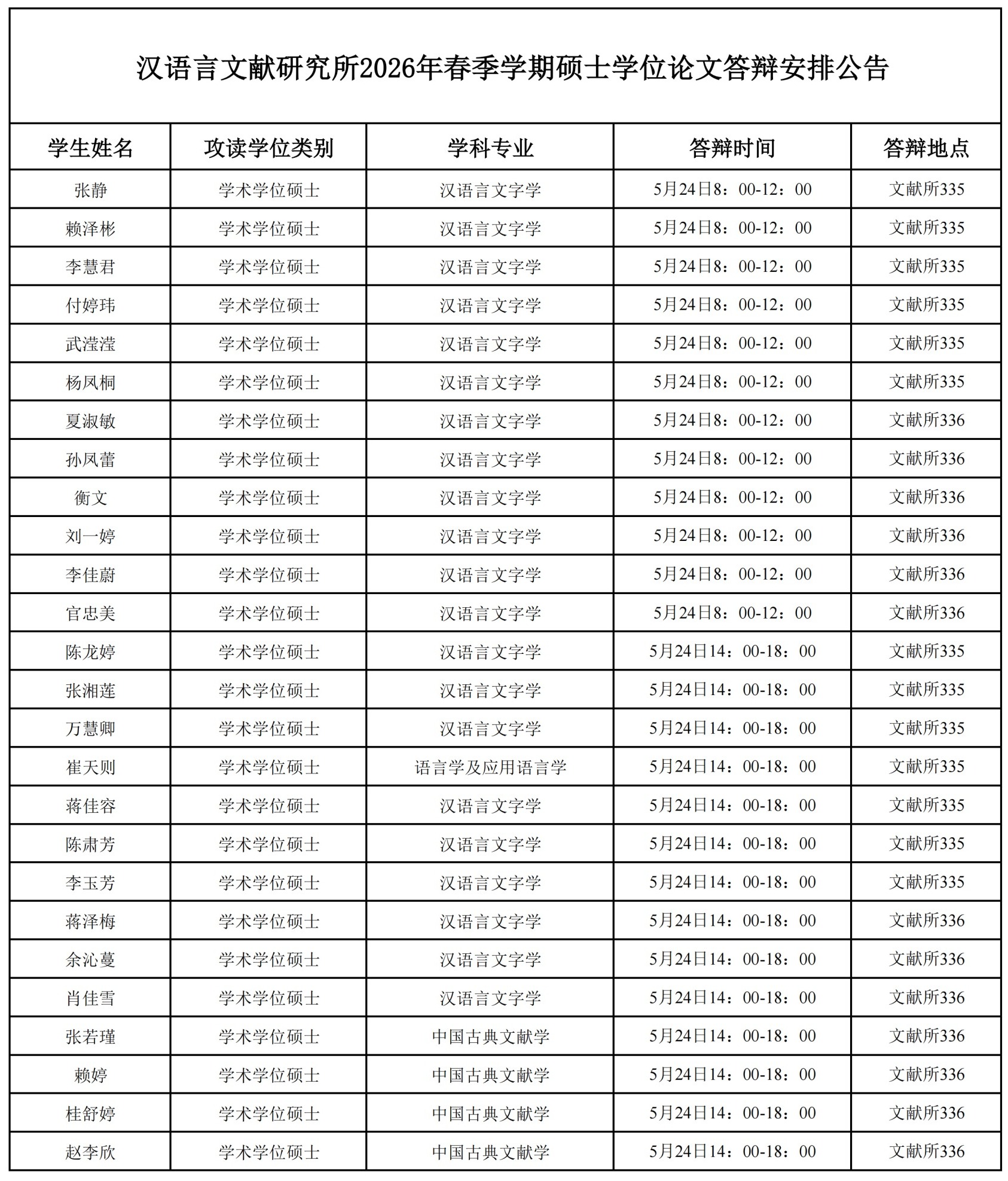 汉语言文献研究所2026年春季学期硕士学位论文答辩安排公告

| 学生姓名 | 攻读学位类别 | 学科专业 | 答辩时间 | 答辩地点 |
|---|---|---|---|---|
| 张静 | 学术学位硕士 | 汉语言文字学 | 5月24日8：00-12：00 | 文献所335 |
| 赖泽彬 | 学术学位硕士 | 汉语言文字学 | 5月24日8：00-12：00 | 文献所335 |
| 李慧君 | 学术学位硕士 | 汉语言文字学 | 5月24日8：00-12：00 | 文献所335 |
| 付婷玮 | 学术学位硕士 | 汉语言文字学 | 5月24日8：00-12：00 | 文献所335 |
| 武滢滢 | 学术学位硕士 | 汉语言文字学 | 5月24日8：00-12：00 | 文献所335 |
| 杨凤桐 | 学术学位硕士 | 汉语言文字学 | 5月24日8：00-12：00 | 文献所335 |
| 夏淑敏 | 学术学位硕士 | 汉语言文字学 | 5月24日8：00-12：00 | 文献所336 |
| 孙凤蕾 | 学术学位硕士 | 汉语言文字学 | 5月24日8：00-12：00 | 文献所336 |
| 衡文 | 学术学位硕士 | 汉语言文字学 | 5月24日8：00-12：00 | 文献所336 |
| 刘一婷 | 学术学位硕士 | 汉语言文字学 | 5月24日8：00-12：00 | 文献所336 |
| 李佳蔚 | 学术学位硕士 | 汉语言文字学 | 5月24日8：00-12：00 | 文献所336 |
| 官忠美 | 学术学位硕士 | 汉语言文字学 | 5月24日8：00-12：00 | 文献所336 |
| 陈龙婷 | 学术学位硕士 | 汉语言文字学 | 5月24日14：00-18：00 | 文献所335 |
| 张湘莲 | 学术学位硕士 | 汉语言文字学 | 5月24日14：00-18：00 | 文献所335 |
| 万慧卿 | 学术学位硕士 | 汉语言文字学 | 5月24日14：00-18：00 | 文献所335 |
| 崔天则 | 学术学位硕士 | 语言学及应用语言学 | 5月24日14：00-18：00 | 文献所335 |
| 蒋佳容 | 学术学位硕士 | 汉语言文字学 | 5月24日14：00-18：00 | 文献所335 |
| 陈肃芳 | 学术学位硕士 | 汉语言文字学 | 5月24日14：00-18：00 | 文献所335 |
| 李玉芳 | 学术学位硕士 | 汉语言文字学 | 5月24日14：00-18：00 | 文献所335 |
| 蒋泽梅 | 学术学位硕士 | 汉语言文字学 | 5月24日14：00-18：00 | 文献所336 |
| 余沁蔓 | 学术学位硕士 | 汉语言文字学 | 5月24日14：00-18：00 | 文献所336 |
| 肖佳雪 | 学术学位硕士 | 汉语言文字学 | 5月24日14：00-18：00 | 文献所336 |
| 张若瑾 | 学术学位硕士 | 中国古典文献学 | 5月24日14：00-18：00 | 文献所336 |
| 赖婷 | 学术学位硕士 | 中国古典文献学 | 5月24日14：00-18：00 | 文献所336 |
| 桂舒婷 | 学术学位硕士 | 中国古典文献学 | 5月24日14：00-18：00 | 文献所336 |
| 赵李欣 | 学术学位硕士 | 中国古典文献学 | 5月24日14：00-18：00 | 文献所336 |